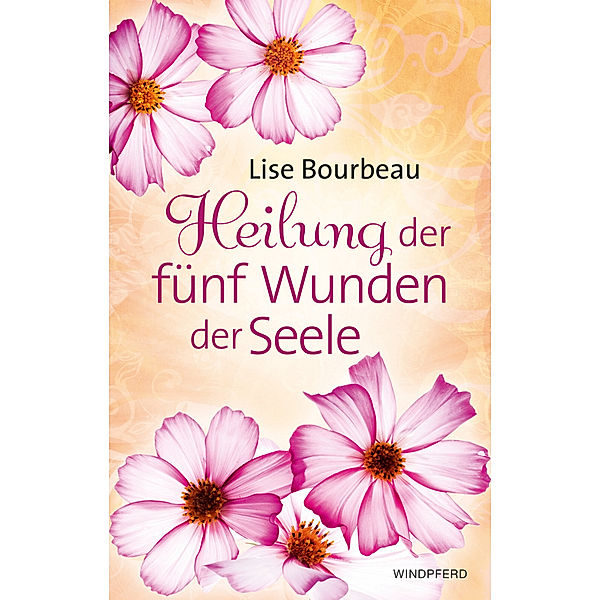 Lise Bourbeau

Heilung der fünf Wunden der Seele

WINDPFERD